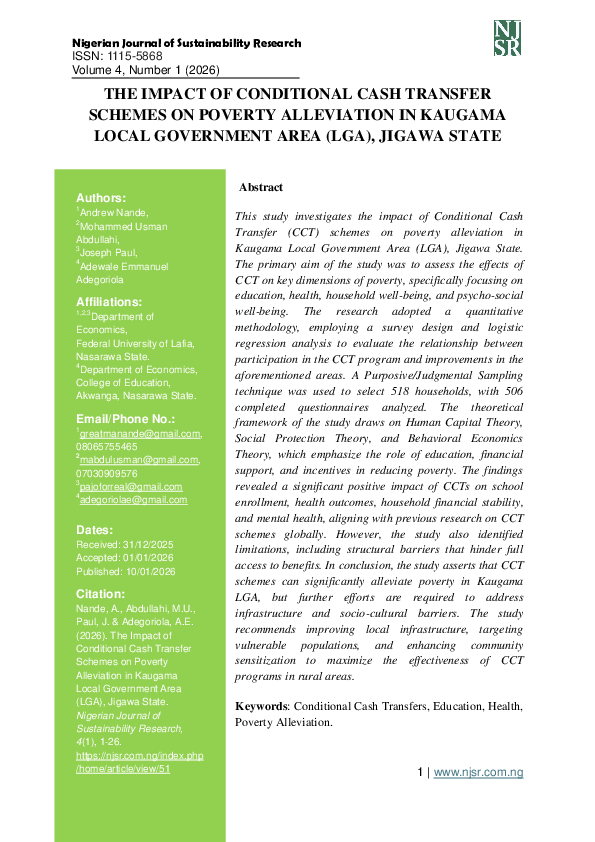 Nigerian Journal of Sustainability Research
ISSN: 1115-5868
Volume 4, Number 1 (2026)

NJSR

THE IMPACT OF CONDITIONAL CASH TRANSFER SCHEMES ON POVERTY ALLEVIATION IN KAUGAMA LOCAL GOVERNMENT AREA (LGA), JIGAWA STATE

Authors:
$^1$Andrew Nande,
$^2$Mohammed Usman Abdullahi,
$^3$Joseph Paul,
$^4$Adewale Emmanuel Adegoriola

Affiliations:
$^{1,2,3}$Department of Economics,
Federal University of Lafia, Nasarawa State.
$^4$Department of Economics, College of Education, Akwanga, Nasarawa State.

Email/Phone No.:
$^1$greatmanande@gmail.com, 08065755465
$^2$mabdulusman@gmail.com, 07030909576
$^3$pajoforreal@gmail.com
$^4$adegoriolae@gmail.com

Dates:
Received: 31/12/2025
Accepted: 01/01/2026
Published: 10/01/2026

Citation:
Nande, A., Abdullahi, M.U., Paul, J. & Adegoriola, A.E. (2026). The Impact of Conditional Cash Transfer Schemes on Poverty Alleviation in Kaugama Local Government Area (LGA), Jigawa State. Nigerian Journal of Sustainability Research, 4(1), 1-26. https://njsr.com.ng/index.php/home/article/view/51

Abstract

This study investigates the impact of Conditional Cash Transfer (CCT) schemes on poverty alleviation in Kaugama Local Government Area (LGA), Jigawa State. The primary aim of the study was to assess the effects of CCT on key dimensions of poverty, specifically focusing on education, health, household well-being, and psycho-social well-being. The research adopted a quantitative methodology, employing a survey design and logistic regression analysis to evaluate the relationship between participation in the CCT program and improvements in the aforementioned areas. A Purposive/Judgmental Sampling technique was used to select 518 households, with 506 completed questionnaires analyzed. The theoretical framework of the study draws on Human Capital Theory, Social Protection Theory, and Behavioral Economics Theory, which emphasize the role of education, financial support, and incentives in reducing poverty. The findings revealed a significant positive impact of CCTs on school enrollment, health outcomes, household financial stability, and mental health, aligning with previous research on CCT schemes globally. However, the study also identified limitations, including structural barriers that hinder full access to benefits. In conclusion, the study asserts that CCT schemes can significantly alleviate poverty in Kaugama LGA, but further efforts are required to address infrastructure and socio-cultural barriers. The study recommends improving local infrastructure, targeting vulnerable populations, and enhancing community sensitization to maximize the effectiveness of CCT programs in rural areas.

Keywords: Conditional Cash Transfers, Education, Health, Poverty Alleviation.

1 | www.njsr.com.ng